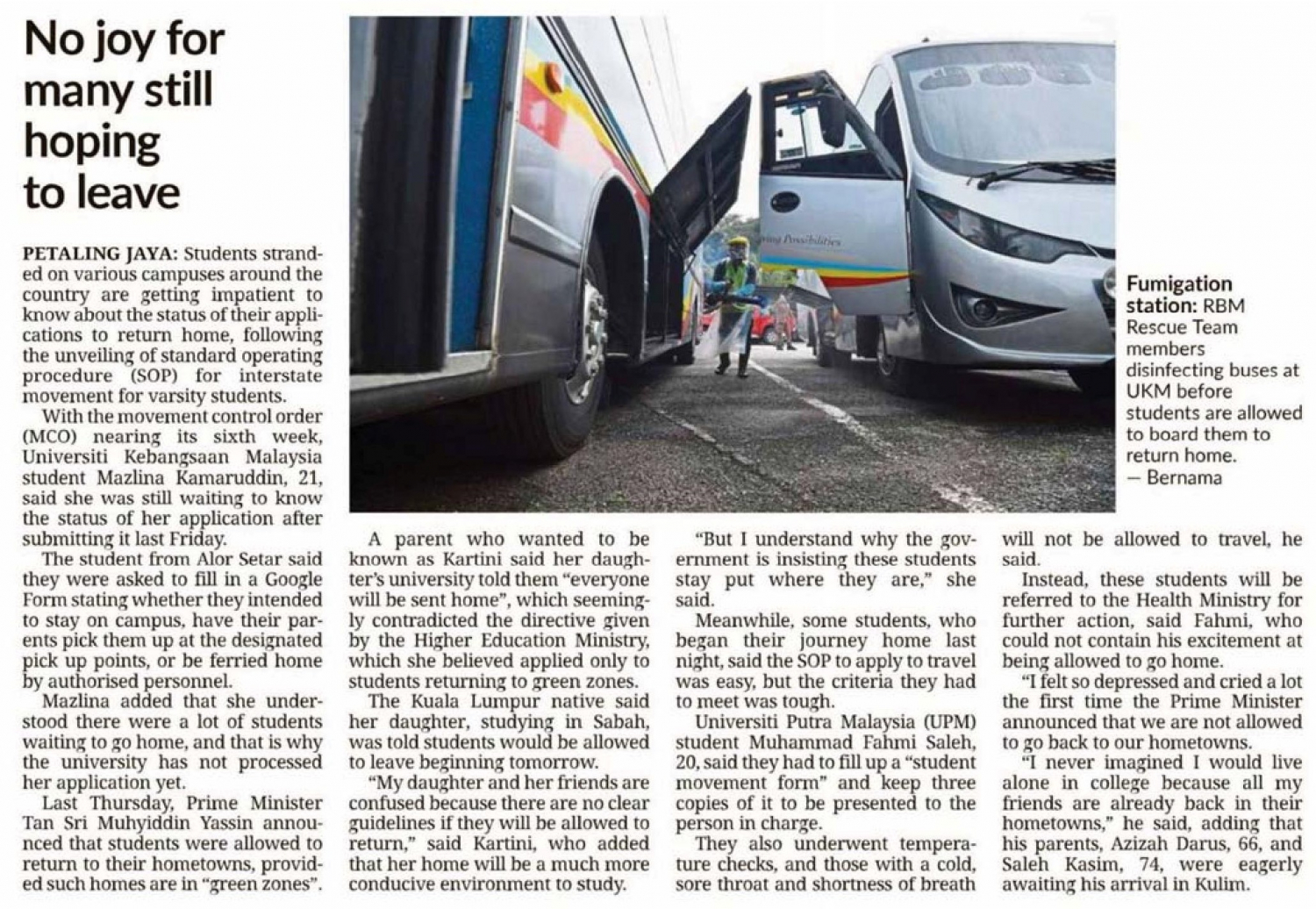 No joy for many still hoping to leave

PETALING JAYA: Students stranded on various campuses around the country are getting impatient to know about the status of their applications to return home, following the unveiling of standard operating procedure (SOP) for interstate movement for varsity students.

With the movement control order (MCO) nearing its sixth week, Universiti Kebangsaan Malaysia student Mazlina Kamaruddin, 21, said she was still waiting to know the status of her application after submitting it last Friday.

The student from Alor Setar said they were asked to fill in a Google Form stating whether they intended to stay on campus, have their parents pick them up at the designated pick up points, or be ferried home by authorised personnel.

Mazlina added that she understood there were a lot of students waiting to go home, and that is why the university has not processed her application yet.

Last Thursday, Prime Minister Tan Sri Muhyiddin Yassin announced that students were allowed to return to their hometowns, provided such homes are in "green zones".

A parent who wanted to be known as Kartini said her daughter's university told them "everyone will be sent home", which seemingly contradicted the directive given by the Higher Education Ministry, which she believed applied only to students returning to green zones.

The Kuala Lumpur native said her daughter, studying in Sabah, was told students would be allowed to leave beginning tomorrow.

"My daughter and her friends are confused because there are no clear guidelines if they will be allowed to return," said Kartini, who added that her home will be a much more conducive environment to study.

"But I understand why the government is insisting these students stay put where they are," she said.

Meanwhile, some students, who began their journey home last night, said the SOP to apply to travel was easy, but the criteria they had to meet was tough.

Universiti Putra Malaysia (UPM) student Muhammad Fahmi Saleh, 20, said they had to fill up a "student movement form" and keep three copies of it to be presented to the person in charge.

They also underwent temperature checks, and those with a cold, sore throat and shortness of breath will not be allowed to travel, he said.

Instead, these students will be referred to the Health Ministry for further action, said Fahmi, who could not contain his excitement at being allowed to go home.

"I felt so depressed and cried a lot the first time the Prime Minister announced that we are not allowed to go back to our hometowns.

"I never imagined I would live alone in college because all my friends are already back in their hometowns," he said, adding that his parents, Azizah Darus, 66, and Saleh Kasim, 74, were eagerly awaiting his arrival in Kulim.

Fumigation station: RBM Rescue Team members disinfecting buses at UKM before students are allowed to board them to return home. — Bernama